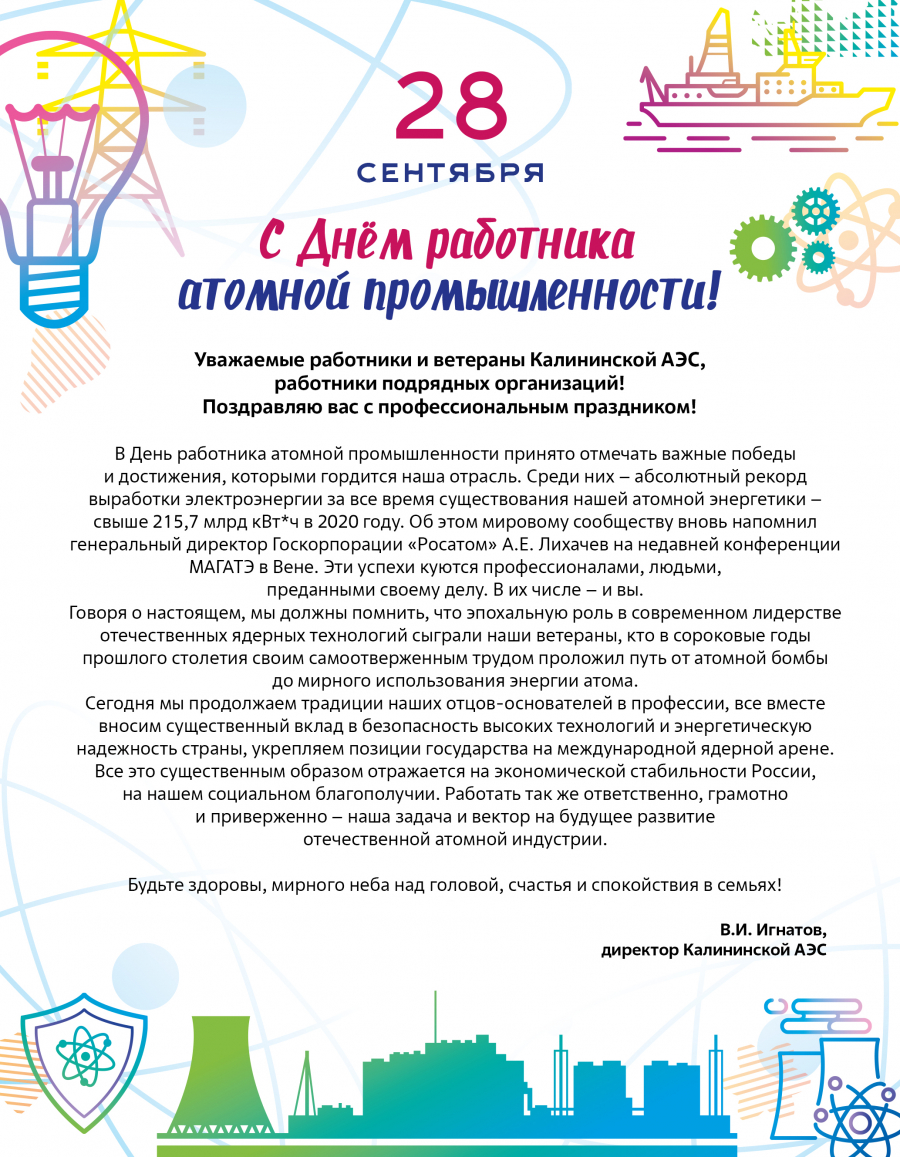 28
СЕНТЯБРЯ

С Днём работника атомной промышленности!

Уважаемые работники и ветераны Калининской АЭС, работники подрядных организаций! Поздравляю вас с профессиональным праздником!

В День работника атомной промышленности принято отмечать важные победы и достижения, которыми гордится наша отрасль. Среди них – абсолютный рекорд выработки электроэнергии за все время существования нашей атомной энергетики – свыше 215,7 млрд кВт*ч в 2020 году. Об этом мировому сообществу вновь напомнил генеральный директор Госкорпорации «Росатом» А.Е. Лихачев на недавней конференции МАГАТЭ в Вене. Эти успехи куются профессионалами, людьми, преданными своему делу. В их числе – и вы.
Говоря о настоящем, мы должны помнить, что эпохальную роль в современном лидерстве отечественных ядерных технологий сыграли наши ветераны, кто в сороковые годы прошлого столетия своим самоотверженным трудом проложил путь от атомной бомбы до мирного использования энергии атома.
Сегодня мы продолжаем традиции наших отцов-основателей в профессии, все вместе вносим существенный вклад в безопасность высоких технологий и энергетическую надежность страны, укрепляем позиции государства на международной ядерной арене. Все это существенным образом отражается на экономической стабильности России, на нашем социальном благополучии. Работать так же ответственно, грамотно и приверженно – наша задача и вектор на будущее развитие отечественной атомной индустрии.

Будьте здоровы, мирного неба над головой, счастья и спокойствия в семьях!

В.И. Игнатов,
директор Калининской АЭС